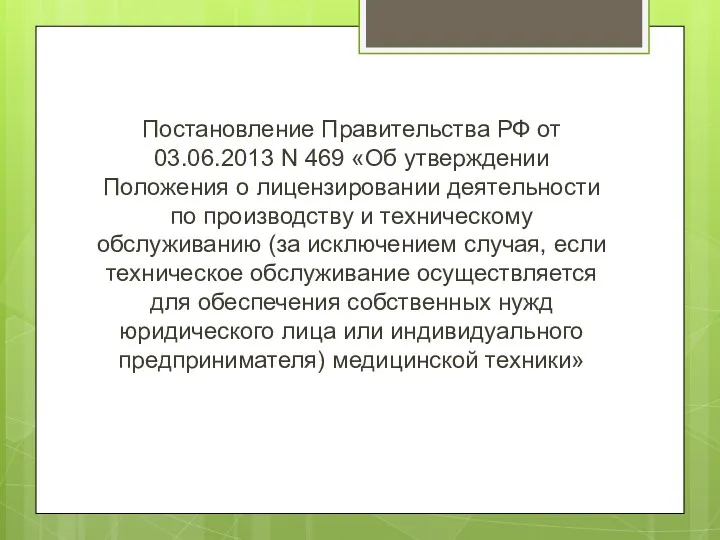 Постановление Правительства РФ от 03.06.2013 N 469 «Об утверждении Положения о лицензировании деятельности по производству и техническому обслуживанию (за исключением случая, если техническое обслуживание осуществляется для обеспечения собственных нужд юридического лица или индивидуального предпринимателя) медицинской техники»